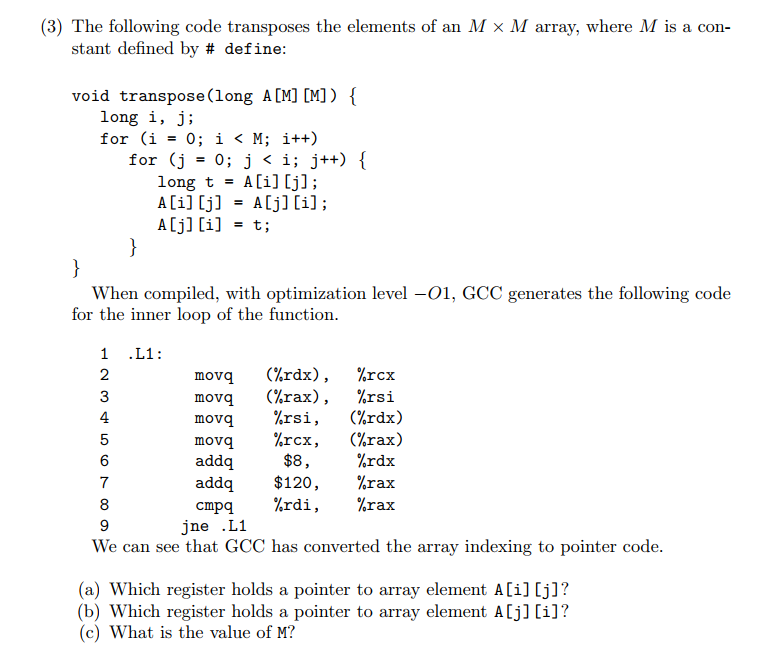 (3) The following code transposes the elements of an $M \times M$ array, where $M$ is a constant defined by # define:

void transpose(long A[M][M]) {
long i, j;
for (i = 0; i < M; i++)
for (j = 0; j < i; j++) {
long t = A[i][j];
A[i][j] = A[j][i];
A[j][i] = t;
}
}

When compiled, with optimization level $-O1$, GCC generates the following code for the inner loop of the function.

1 .L1:
2 movq (%rdx), %rcx
3 movq (%rax), %rsi
4 movq %rsi, (%rdx)
5 movq %rcx, (%rax)
6 addq $8, %rdx
7 addq $120, %rax
8 cmpq %rdi, %rax
9 jne .L1

We can see that GCC has converted the array indexing to pointer code.

(a) Which register holds a pointer to array element A[i][j]?
(b) Which register holds a pointer to array element A[j][i]?
(c) What is the value of M?